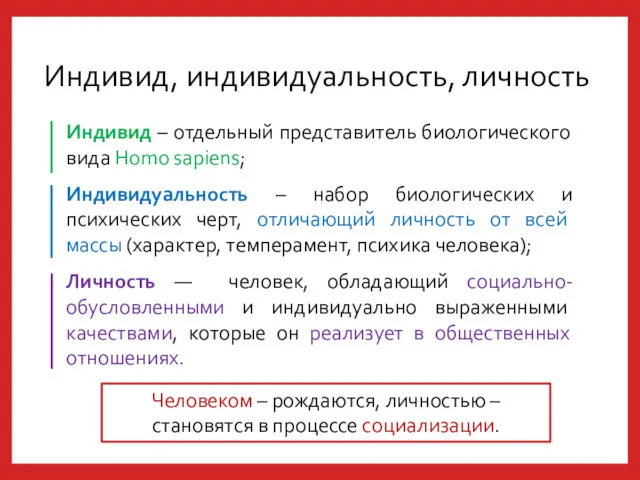 Индивид, индивидуальность, личность

Индивид – отдельный представитель биологического вида Homo sapiens;

Индивидуальность – набор биологических и психических черт, отличающий личность от всей массы (характер, темперамент, психика человека);

Личность — человек, обладающий социально-обусловленными и индивидуально выраженными качествами, которые он реализует в общественных отношениях.

Человеком – рождаются, личностью – становятся в процессе социализации.